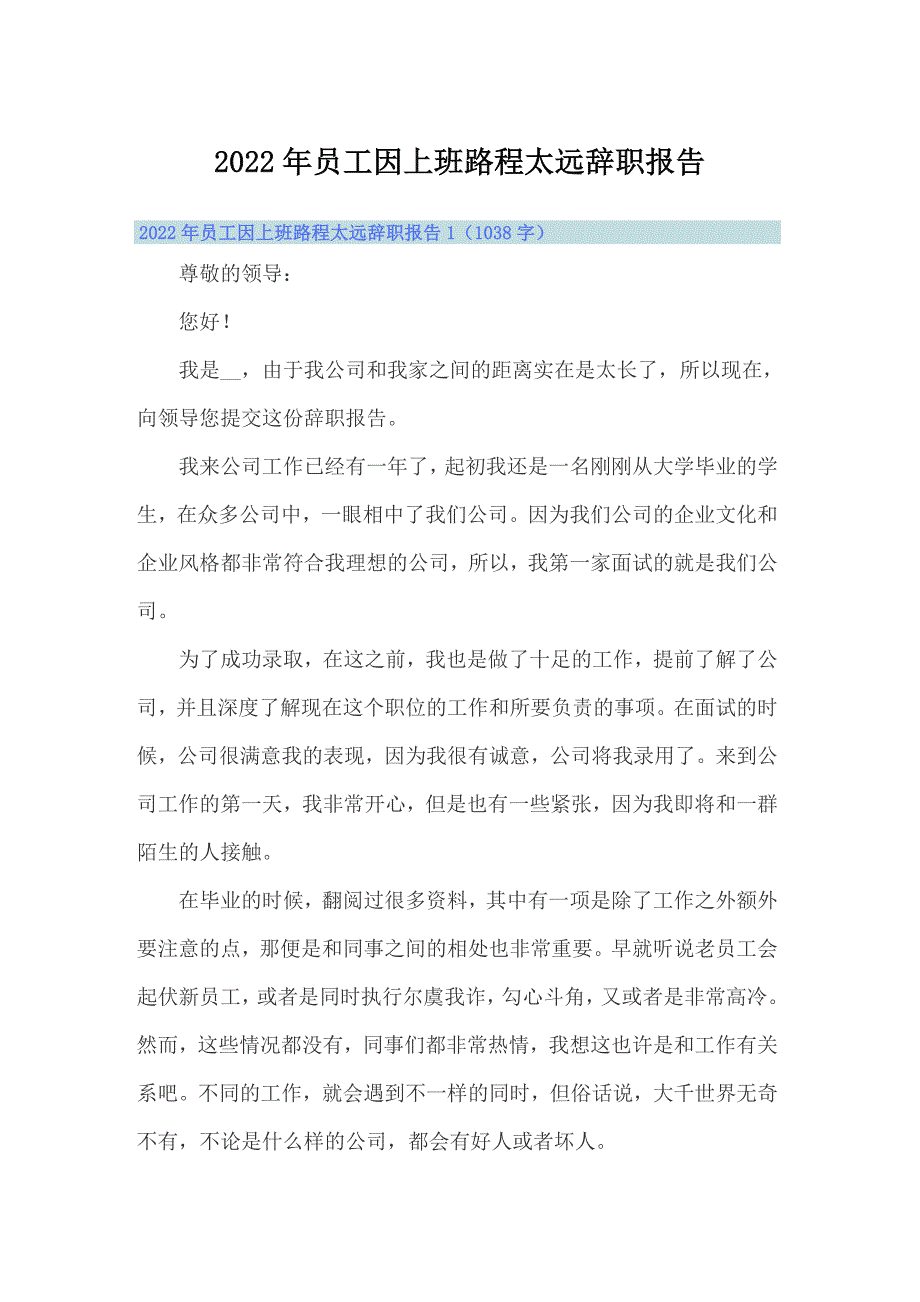 2022年员工因上班路程太远辞职报告

2022年员工因上班路程太远辞职报告1（1038字）

尊敬的领导：

您好！

我是__，由于我公司和我家之间的距离实在是太长了，所以现在，向领导您提交这份辞职报告。

我来公司工作已经有一年了，起初我还是一名刚刚从大学毕业的学生，在众多公司中，一眼相中了我们公司。因为我们公司的企业文化和企业风格都非常符合我理想的公司，所以，我第一家面试的就是我们公司。

为了成功录取，在这之前，我也是做了十足的工作，提前了解了公司，并且深度了解现在这个职位的工作和所要负责的事项。在面试的时候，公司很满意我的表现，因为我很有诚意，公司将我录用了。来到公司工作的第一天，我非常开心，但是也有一些紧张，因为我即将和一群陌生的人接触。

在毕业的时候，翻阅过很多资料，其中有一项是除了工作之外额外要注意的点，那便是和同事之间的相处也非常重要。早就听说老员工会起伏新员工，或者是同时执行尔虞我诈，勾心斗角，又或者是非常高冷。然而，这些情况都没有，同事们都非常热情，我想这也许是和工作有关系吧。不同的工作，就会遇到不一样的同时，但俗话说，大千世界无奇不有，不论是什么样的公司，都会有好人或者坏人。